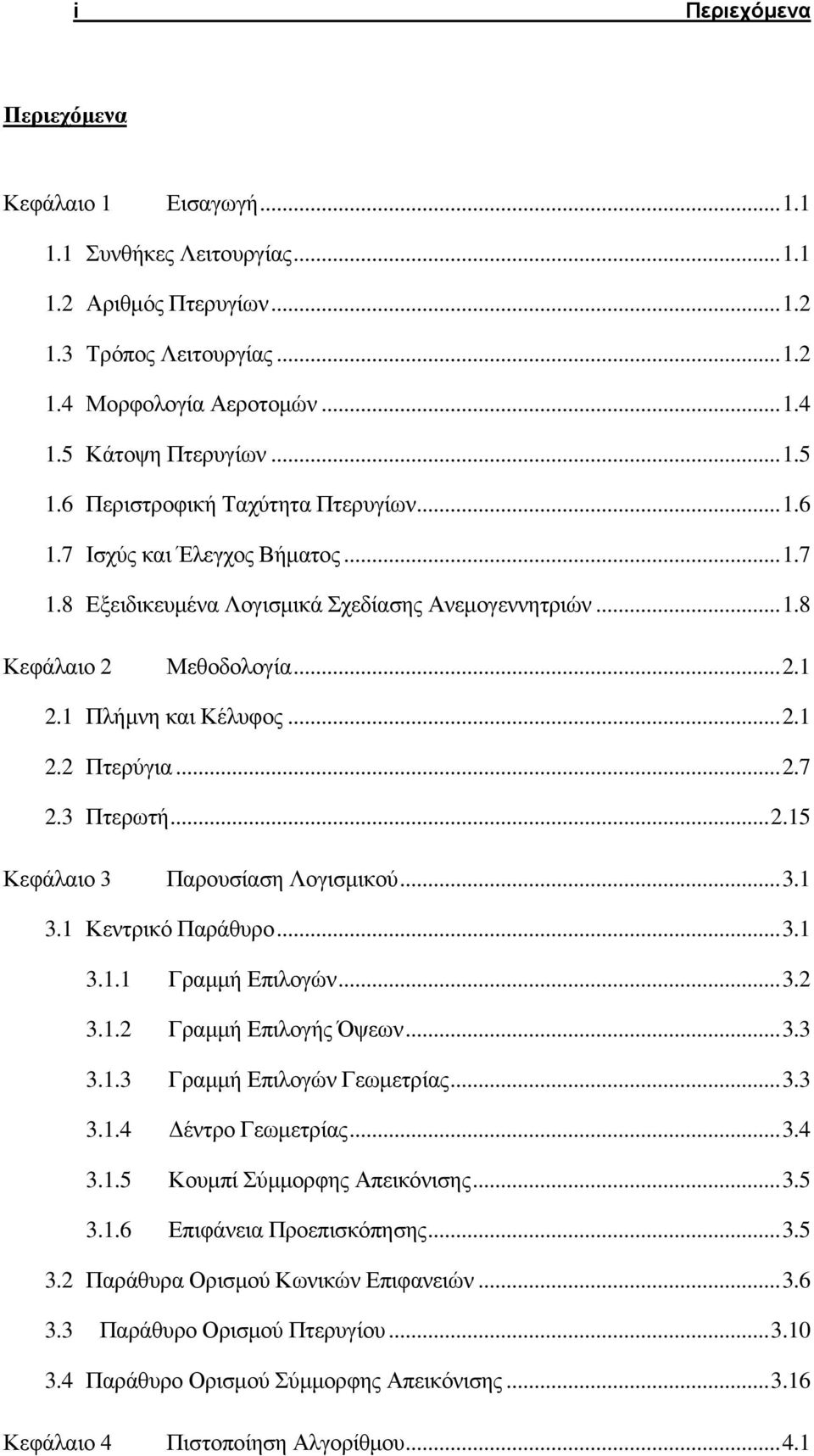 i Περιεχόμενα

Περιεχόμενα

Κεφάλαιο 1 Εισαγωγή...1.1
1.1 Συνθήκες Λειτουργίας...1.1
1.2 Αριθμός Πτερυγίων...1.2
1.3 Τρόπος Λειτουργίας...1.2
1.4 Μορφολογία Αεροτομών...1.4
1.5 Κάτοψη Πτερυγίων...1.5
1.6 Περιστροφική Ταχύτητα Πτερυγίων...1.6
1.7 Ισχύς και Έλεγχος Βήματος...1.7
1.8 Εξειδικευμένα Λογισμικά Σχεδίασης Ανεμογεννητριών...1.8
Κεφάλαιο 2 Μεθοδολογία...2.1
2.1 Πλήμνη και Κέλυφος...2.1
2.2 Πτερύγια...2.7
2.3 Πτερωτή...2.15
Κεφάλαιο 3 Παρουσίαση Λογισμικού...3.1
3.1 Κεντρικό Παράθυρο...3.1
3.1.1 Γραμμή Επιλογών...3.2
3.1.2 Γραμμή Επιλογής Όψεων...3.3
3.1.3 Γραμμή Επιλογών Γεωμετρίας...3.3
3.1.4 Δέντρο Γεωμετρίας...3.4
3.1.5 Κουμπί Σύμμορφης Απεικόνισης...3.5
3.1.6 Επιφάνεια Προεπισκόπησης...3.5
3.2 Παράθυρα Ορισμού Κωνικών Επιφανειών...3.6
3.3 Παράθυρο Ορισμού Πτερυγίου...3.10
3.4 Παράθυρο Ορισμού Σύμμορφης Απεικόνισης...3.16
Κεφάλαιο 4 Πιστοποίηση Αλγορίθμου...4.1